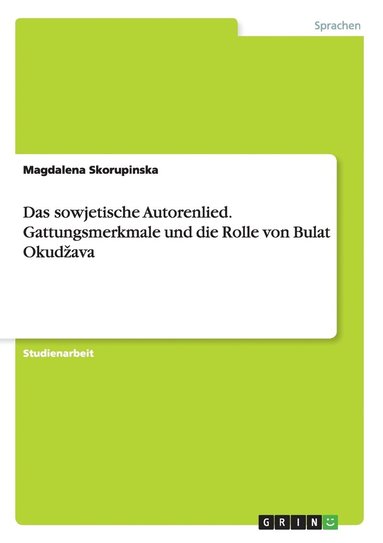 Sprachen

Magdalena Skorupinska

Das sowjetische Autorenlied. Gattungsmerkmale und die Rolle von Bulat Okudžava

Studienarbeit

GRIN